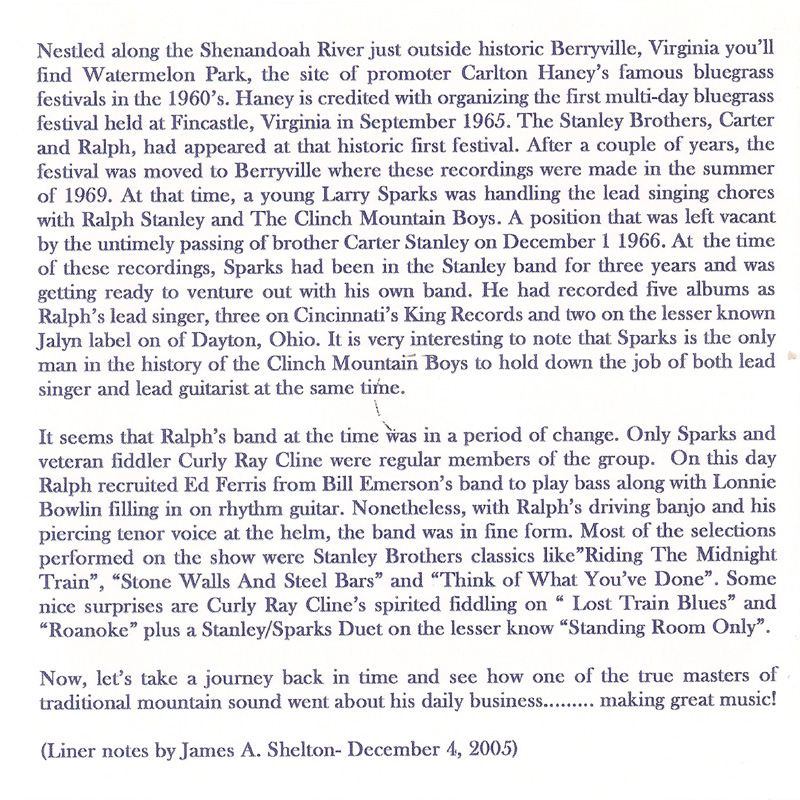 Nestled along the Shenandoah River just outside historic Berryville, Virginia you'll find Watermelon Park, the site of promoter Carlton Haney's famous bluegrass festivals in the 1960's. Haney is credited with organizing the first multi-day bluegrass festival held at Fincastle, Virginia in September 1965. The Stanley Brothers, Carter and Ralph, had appeared at that historic first festival. After a couple of years, the festival was moved to Berryville where these recordings were made in the summer of 1969. At that time, a young Larry Sparks was handling the lead singing chores with Ralph Stanley and The Clinch Mountain Boys. A position that was left vacant by the untimely passing of brother Carter Stanley on December 1 1966. At the time of these recordings, Sparks had been in the Stanley band for three years and was getting ready to venture out with his own band. He had recorded five albums as Ralph's lead singer, three on Cincinnati's King Records and two on the lesser known Jalyn label on of Dayton, Ohio. It is very interesting to note that Sparks is the only man in the history of the Clinch Mountain Boys to hold down the job of both lead singer and lead guitarist at the same time.

It seems that Ralph's band at the time was in a period of change. Only Sparks and veteran fiddler Curly Ray Cline were regular members of the group. On this day Ralph recruited Ed Ferris from Bill Emerson's band to play bass along with Lonnie Bowlin filling in on rhythm guitar. Nonetheless, with Ralph's driving banjo and his piercing tenor voice at the helm, the band was in fine form. Most of the selections performed on the show were Stanley Brothers classics like"Riding The Midnight Train", "Stone Walls And Steel Bars" and "Think of What You've Done". Some nice surprises are Curly Ray Cline's spirited fiddling on " Lost Train Blues" and "Roanoke" plus a Stanley/Sparks Duet on the lesser know "Standing Room Only".

Now, let's take a journey back in time and see how one of the true masters of traditional mountain sound went about his daily business......... making great music!

(Liner notes by James A. Shelton- December 4, 2005)